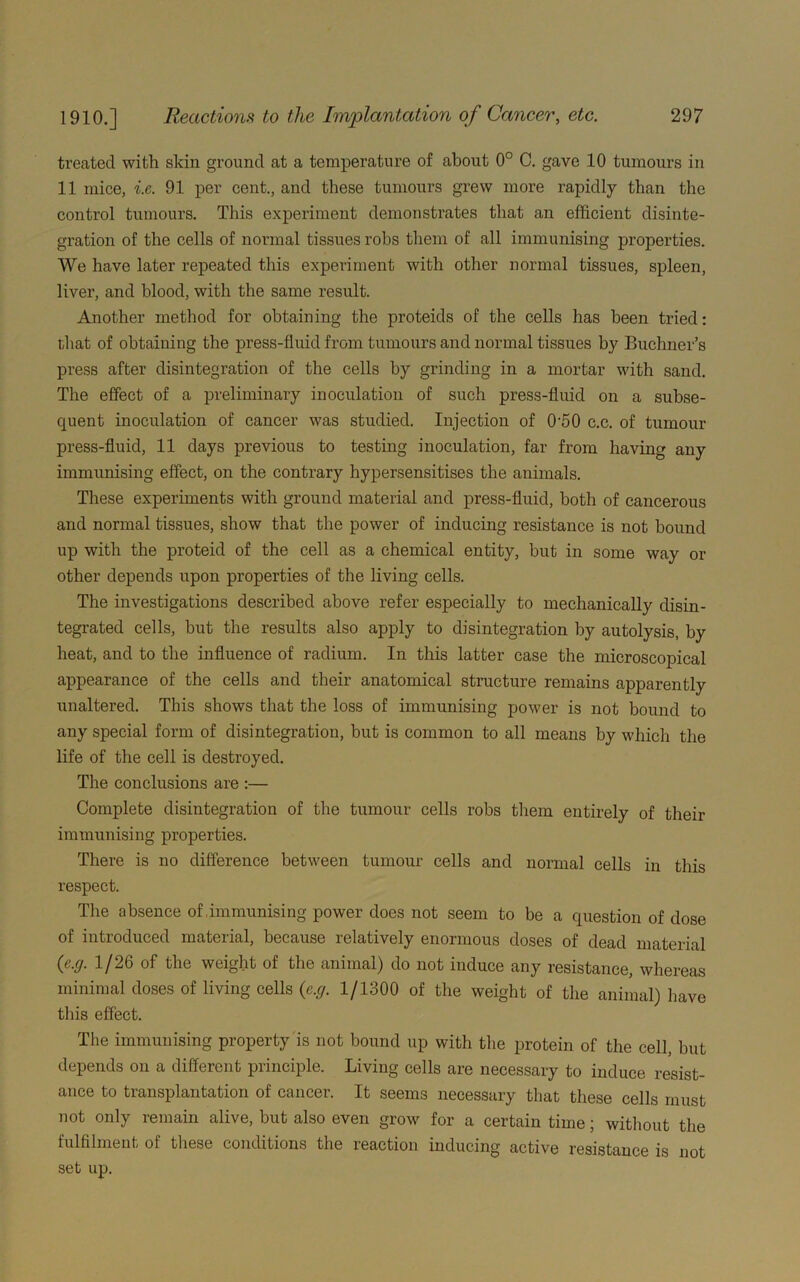 1910.] Reactions to the Implantation of Cancer, etc. 297

treated with skin ground at a temperature of about 0° C. gave 10 tumours in 11 mice, i.e. 91 per cent., and these tumours grew more rapidly than the control tumours. This experiment demonstrates that an efficient disintegration of the cells of normal tissues robs them of all immunising properties. We have later repeated this experiment with other normal tissues, spleen, liver, and blood, with the same result.

Another method for obtaining the proteids of the cells has been tried: that of obtaining the press-fluid from tumours and normal tissues by Buchner's press after disintegration of the cells by grinding in a mortar with sand. The effect of a preliminary inoculation of such press-fluid on a subsequent inoculation of cancer was studied. Injection of 0·50 c.c. of tumour press-fluid, 11 days previous to testing inoculation, far from having any immunising effect, on the contrary hypersensitises the animals.

These experiments with ground material and press-fluid, both of cancerous and normal tissues, show that the power of inducing resistance is not bound up with the proteid of the cell as a chemical entity, but in some way or other depends upon properties of the living cells.

The investigations described above refer especially to mechanically disintegrated cells, but the results also apply to disintegration by autolysis, by heat, and to the influence of radium. In this latter case the microscopical appearance of the cells and their anatomical structure remains apparently unaltered. This shows that the loss of immunising power is not bound to any special form of disintegration, but is common to all means by which the life of the cell is destroyed.

The conclusions are :—

Complete disintegration of the tumour cells robs them entirely of their immunising properties.

There is no difference between tumour cells and normal cells in this respect.

The absence of immunising power does not seem to be a question of dose of introduced material, because relatively enormous doses of dead material (e.g. 1/26 of the weight of the animal) do not induce any resistance, whereas minimal doses of living cells (e.g. 1/1300 of the weight of the animal) have this effect.

The immunising property is not bound up with the protein of the cell, but depends on a different principle. Living cells are necessary to induce resistance to transplantation of cancer. It seems necessary that these cells must not only remain alive, but also even grow for a certain time; without the fulfilment of these conditions the reaction inducing active resistance is not set up.